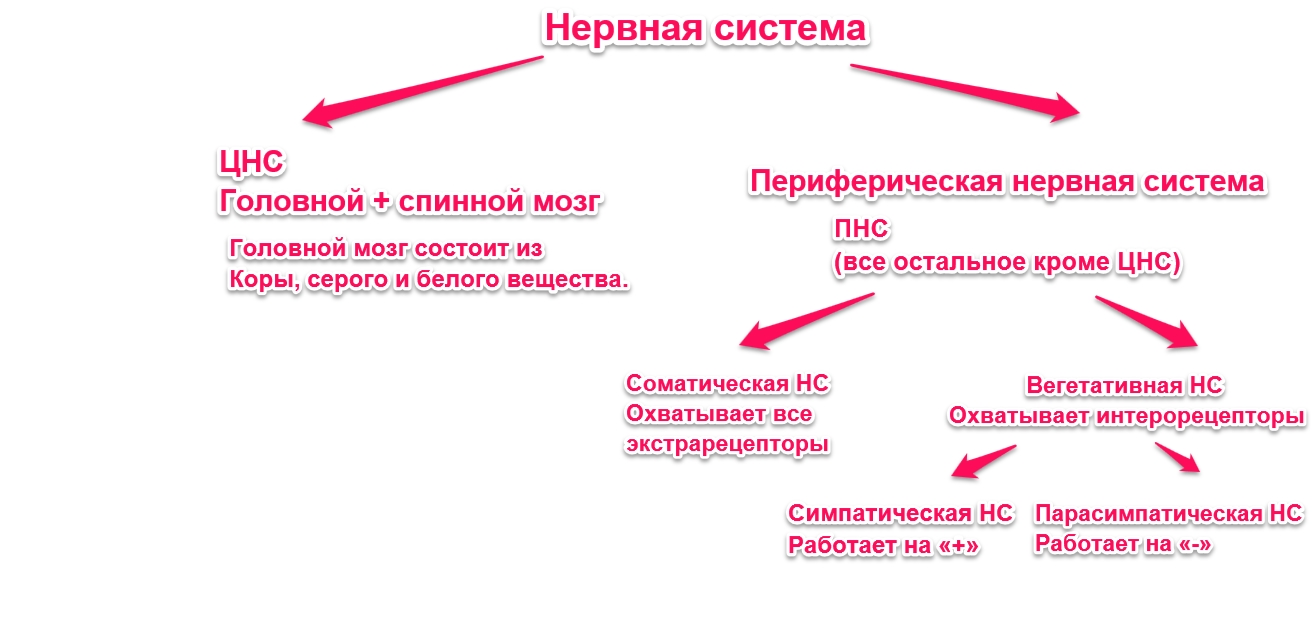 Нервная система

ЦНС
Головной + спинной мозг

Головной мозг состоит из
Коры, серого и белого вещества.

Периферическая нервная система

ПНС
(все остальное кроме ЦНС)

Соматическая НС
Охватывает все
экстрарецепторы

Вегетативная НС
Охватывает интерорецепторы

Симпатическая НС
Работает на «+»

Парасимпатическая НС
Работает на «-»